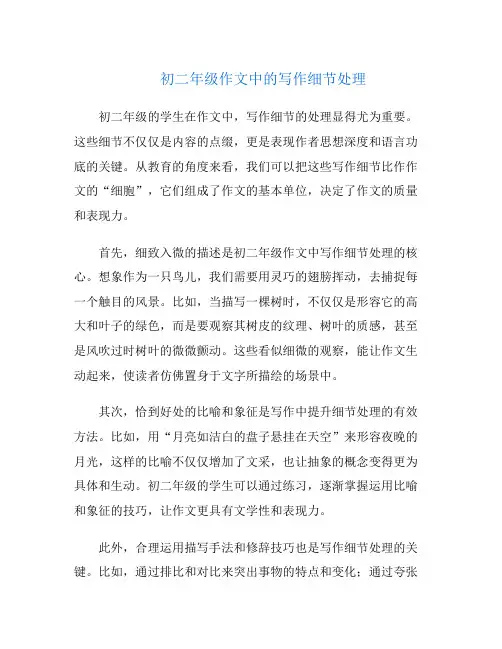 初二年级作文中的写作细节处理

初二年级的学生在作文中，写作细节的处理显得尤为重要。这些细节不仅仅是内容的点缀，更是表现作者思想深度和语言功底的关键。从教育的角度来看，我们可以把这些写作细节比作作文的“细胞”，它们组成了作文的基本单位，决定了作文的质量和表现力。

首先，细致入微的描述是初二年级作文中写作细节处理的核心。想象作为一只鸟儿，我们需要用灵巧的翅膀挥动，去捕捉每一个触目的风景。比如，当描写一棵树时，不仅仅是形容它的高大和叶子的绿色，而是要观察其树皮的纹理、树叶的质感，甚至是风吹过时树叶的微微颤动。这些看似细微的观察，能让作文生动起来，使读者仿佛置身于文字所描绘的场景中。

其次，恰到好处的比喻和象征是写作中提升细节处理的有效方法。比如，用“月亮如洁白的盘子悬挂在天空”来形容夜晚的月光，这样的比喻不仅仅增加了文采，也让抽象的概念变得更为具体和生动。初二年级的学生可以通过练习，逐渐掌握运用比喻和象征的技巧，让作文更具有文学性和表现力。

此外，合理运用描写手法和修辞技巧也是写作细节处理的关键。比如，通过排比和对比来突出事物的特点和变化；通过夸张